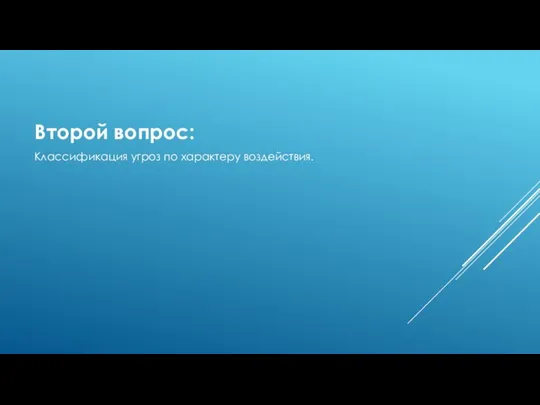 Второй вопрос:

Классификация угроз по характеру воздействия.